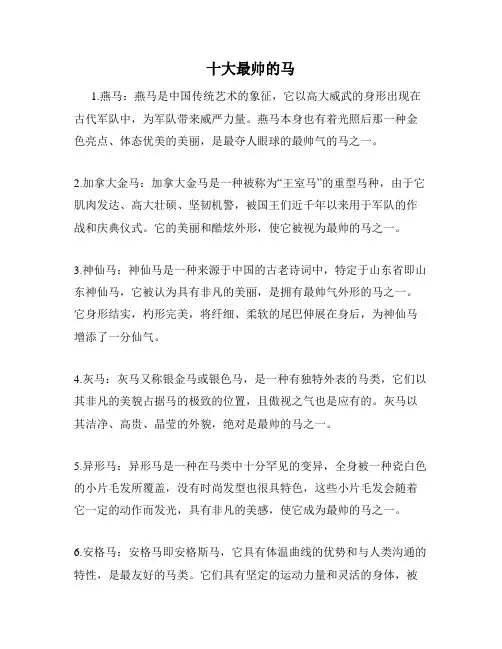 十大最帅的马

1.燕马：燕马是中国传统艺术的象征，它以高大威武的身形出现在古代军队中，为军队带来威严力量。燕马本身也有着光照后那一种金色亮点、体态优美的美丽，是最夺人眼球的最帅气的马之一。

2.加拿大金马：加拿大金马是一种被称为“王室马”的重型马种，由于它肌肉发达、高大壮硕、坚韧机警，被国王们近千年以来用于军队的作战和庆典仪式。它的美丽和酷炫外形，使它被视为最帅的马之一。

3.神仙马：神仙马是一种来源于中国的古老诗词中，特定于山东省即山东神仙马，它被认为具有非凡的美丽，是拥有最帅气外形的马之一。它身形结实，构形完美，将纤细、柔软的尾巴伸展在身后，为神仙马增添了一分仙气。

4.灰马：灰马又称银金马或银色马，是一种有独特外表的马类，它们以其非凡的美貌占据马的极致的位置，且傲视之气也是应有的。灰马以其洁净、高贵、晶莹的外貌，绝对是最帅的马之一。

5.异形马：异形马是一种在马类中十分罕见的变异，全身被一种瓷白色的小片毛发所覆盖，没有时尚发型也很具特色，这些小片毛发会随着它一定的动作而发光，具有非凡的美感，使它成为最帅的马之一。

6.安格马：安格马即安格斯马，它具有体温曲线的优势和与人类沟通的特性，是最友好的马类。它们具有坚定的运动力量和灵活的身体，被